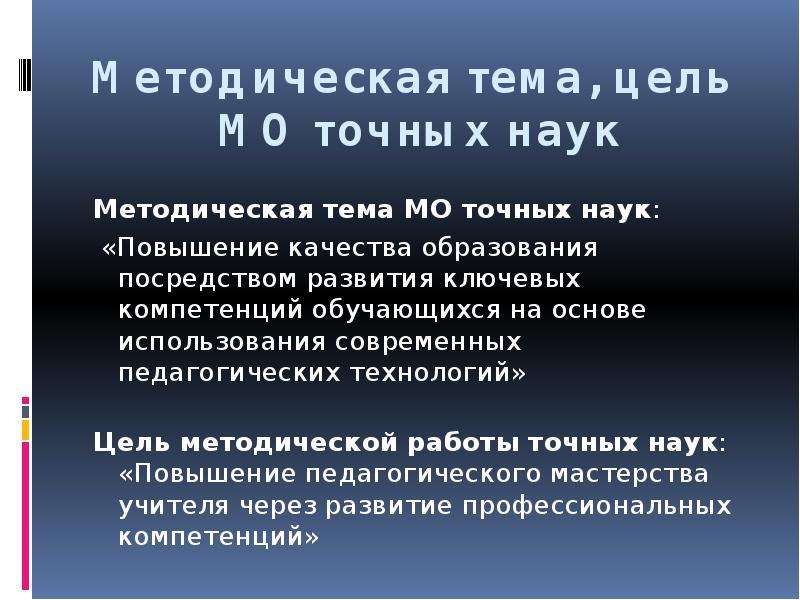 Методическая тема,цель МО точных наук

Методическая тема МО точных наук:
«Повышение качества образования посредством развития ключевых компетенций обучающихся на основе использования современных педагогических технологий»

Цель методической работы точных наук:
«Повышение педагогического мастерства учителя через развитие профессиональных компетенций»